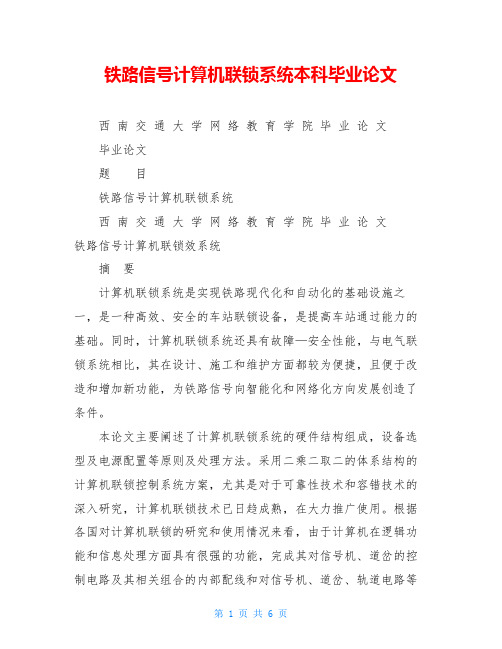 铁路信号计算机联锁系统本科毕业论文

西南交通大学网络教育学院毕业论文

毕业论文

题　目

铁路信号计算机联锁系统

西南交通大学网络教育学院毕业论文

铁路信号计算机联锁效系统

摘　要

计算机联锁系统是实现铁路现代化和自动化的基础设施之一，是一种高效、安全的车站联锁设备，是提高车站通过能力的基础。同时，计算机联锁系统还具有故障—安全性能，与电气联锁系统相比，其在设计、施工和维护方面都较为便捷，且便于改造和增加新功能，为铁路信号向智能化和网络化方向发展创造了条件。

本论文主要阐述了计算机联锁系统的硬件结构组成，设备选型及电源配置等原则及处理方法。采用二乘二取二的体系结构的计算机联锁控制系统方案，尤其是对于可靠性技术和容错技术的深入研究，计算机联锁技术已日趋成熟，在大力推广使用。根据各国对计算机联锁的研究和使用情况来看，由于计算机在逻辑功能和信息处理方面具有很强的功能，完成其对信号机、道岔的控制电路及其相关组合的内部配线和对信号机、道岔、轨道电路等

第 1 页 共 6 页